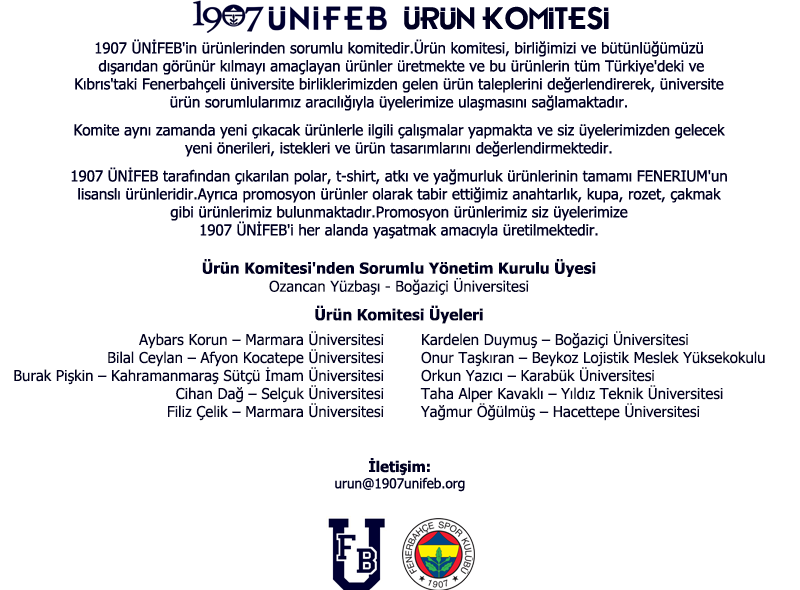 1907 ÜNİFEB ÜRÜN KOMİTESİ

1907 ÜNİFEB'in ürünlerinden sorumlu komitedir.Ürün komitesi, birliğimizi ve bütünlüğümüzü dışarıdan görünür kılmayı amaçlayan ürünler üretmekte ve bu ürünlerin tüm Türkiye'deki ve Kıbrıs'taki Fenerbahçeli üniversite birliklerimizden gelen ürün taleplerini değerlendirerek, üniversite ürün sorumlularımız aracılığıyla üyelerimize ulaşmasını sağlamaktadır.

Komite aynı zamanda yeni çıkacak ürünlerle ilgili çalışmalar yapmakta ve siz üyelerimizden gelecek yeni önerileri, istekleri ve ürün tasarımlarını değerlendirmektedir.

1907 ÜNİFEB tarafından çıkarılan polar, t-shirt, atkı ve yağmurluk ürünlerinin tamamı FENERIUM'un lisanslı ürünleridir.Ayrıca promosyon ürünler olarak tabir ettiğimiz anahtarlık, kupa, rozet, çakmak gibi ürünlerimiz bulunmaktadır.Promosyon ürünlerimiz siz üyelerimize 1907 ÜNİFEB'i her alanda yaşatmak amacıyla üretilmektedir.

Ürün Komitesi'nden Sorumlu Yönetim Kurulu Üyesi
Ozancan Yüzbaşı - Boğaziçi Üniversitesi

Ürün Komitesi Üyeleri

Aybars Korun – Marmara Üniversitesi
Bilal Ceylan – Afyon Kocatepe Üniversitesi
Burak Pişkin – Kahramanmaraş Sütçü İmam Üniversitesi
Cihan Dağ – Selçuk Üniversitesi
Filiz Çelik – Marmara Üniversitesi

Kardelen Duymuş – Boğaziçi Üniversitesi
Onur Taşkıran – Beykoz Lojistik Meslek Yüksekokulu
Orkun Yazıcı – Karabük Üniversitesi
Taha Alper Kavaklı – Yıldız Teknik Üniversitesi
Yağmur Öğülmüş – Hacettepe Üniversitesi

İletişim:
urun@1907unifeb.org

FB U

FENERBAHÇE SPOR KULÜBÜ 1907